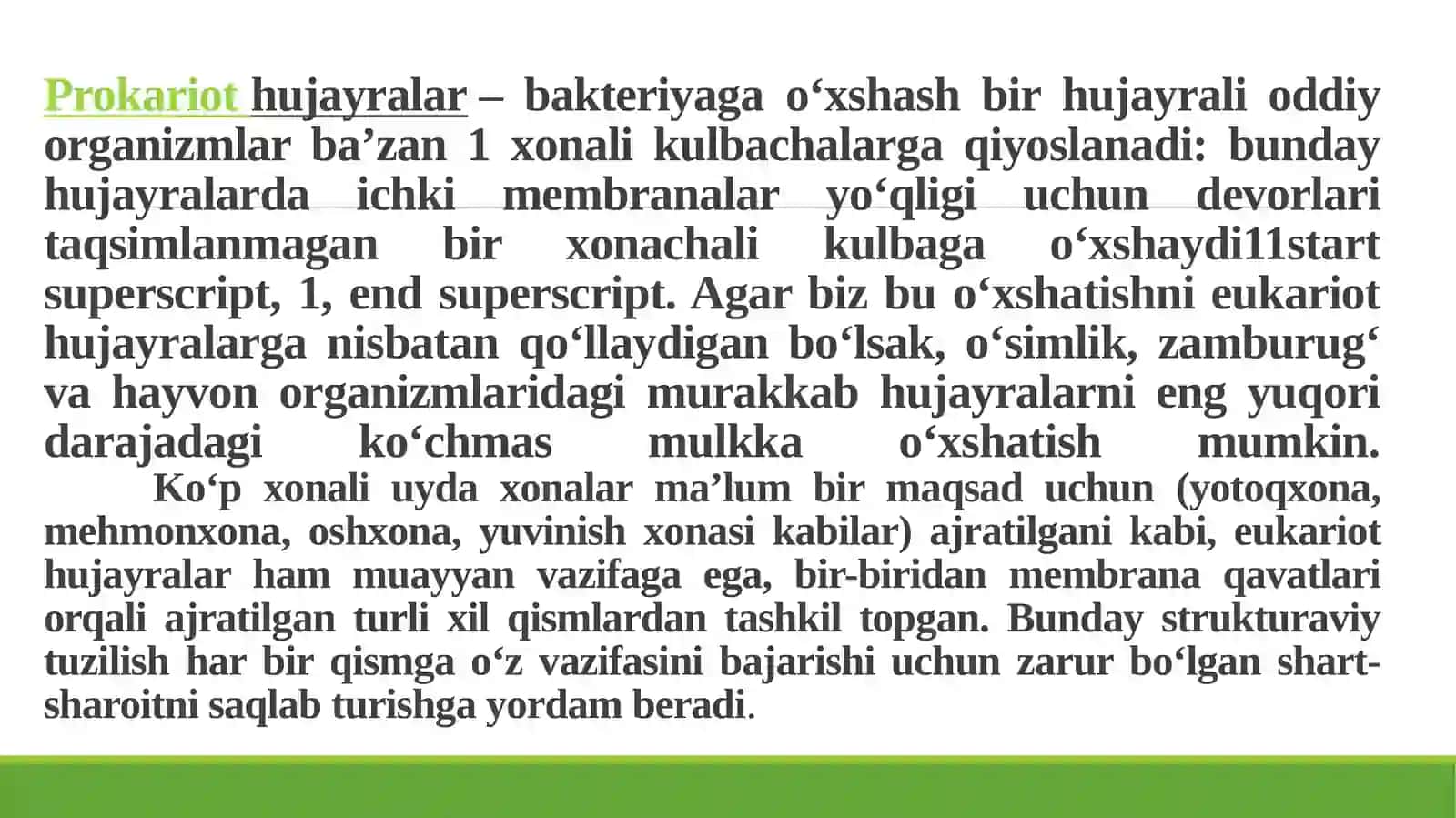 Prokariot hujayralar – bakteriyaga o‘xshash bir hujayrali oddiy organizmlar ba’zan 1 xonali kulbachalarga qiyoslanadi: bunday hujayralarda ichki membranalar yo‘qligi uchun devorlari taqsimlanmagan bir xonachali kulbaga o‘xshaydi11start superscript, 1, end superscript. Agar biz bu o‘xshatishni eukariot hujayralarga nisbatan qo‘llaydigan bo‘lsak, o‘simlik, zamburug‘ va hayvon organizmlaridagi murakkab hujayralarni eng yuqori darajadagi ko‘chmas mulkka o‘xshatish mumkin.

Ko‘p xonali uyda xonalar ma’lum bir maqsad uchun (yotoqxona, mehmonxona, oshxona, yuvinish xonasi kabilar) ajratilgani kabi, eukariot hujayralar ham muayyan vazifaga ega, bir-biridan membrana qavatlari orqali ajratilgan turli xil qismlardan tashkil topgan. Bunday strukturaviy tuzilish har bir qismga o‘z vazifasini bajarishi uchun zarur bo‘lgan shart-sharoitni saqlab turishga yordam beradi.